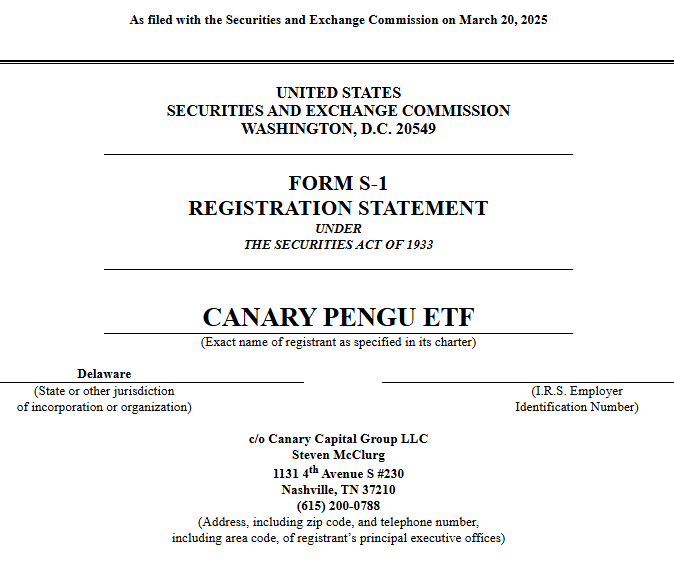 As filed with the Securities and Exchange Commission on March 20, 2025

UNITED STATES
SECURITIES AND EXCHANGE COMMISSION
WASHINGTON, D.C. 20549

FORM S-1
REGISTRATION STATEMENT
UNDER
THE SECURITIES ACT OF 1933

CANARY PENGU ETF
(Exact name of registrant as specified in its charter)

Delaware
(State or other jurisdiction of incorporation or organization)

(I.R.S. Employer Identification Number)

c/o Canary Capital Group LLC
Steven McClurg
1131 4$^{th}$ Avenue S #230
Nashville, TN 37210
(615) 200-0788
(Address, including zip code, and telephone number, including area code, of registrant's principal executive offices)